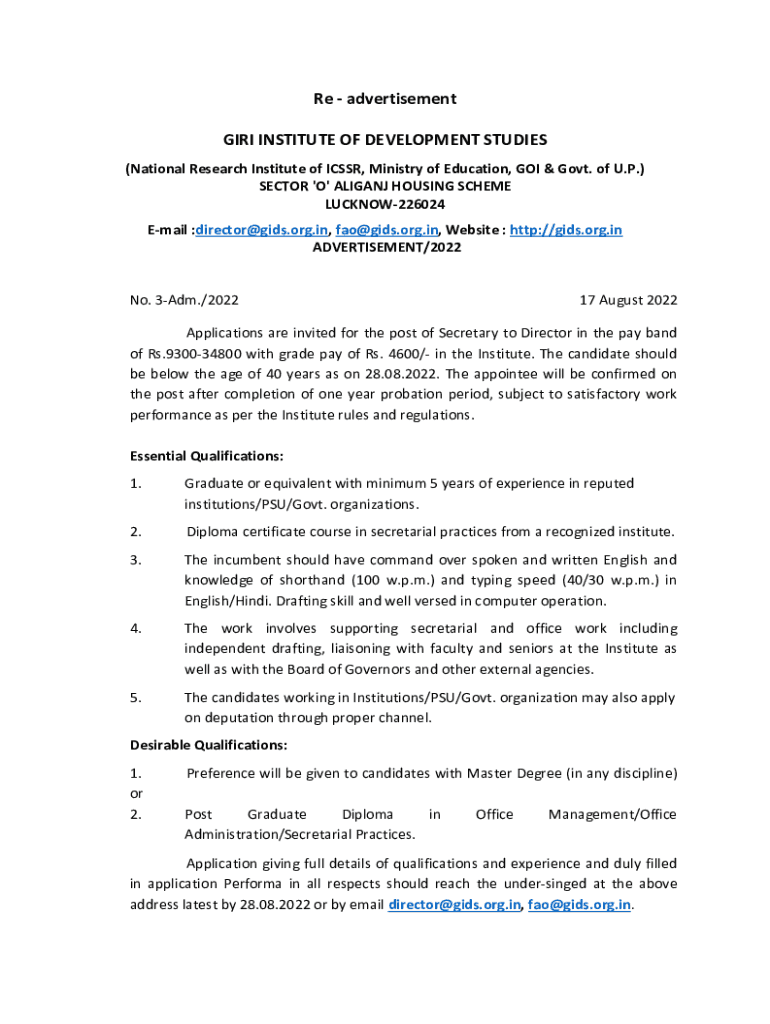 Re - advertisement

GIRI INSTITUTE OF DEVELOPMENT STUDIES

(National Research Institute of ICSSR, Ministry of Education, GOI & Govt. of U.P.)
SECTOR 'O' ALIGANJ HOUSING SCHEME
LUCKNOW-226024

E-mail :director@gids.org.in, fao@gids.org.in, Website : http://gids.org.in
ADVERTISEMENT/2022

No. 3-Adm./2022 17 August 2022

Applications are invited for the post of Secretary to Director in the pay band of Rs.9300-34800 with grade pay of Rs. 4600/- in the Institute. The candidate should be below the age of 40 years as on 28.08.2022. The appointee will be confirmed on the post after completion of one year probation period, subject to satisfactory work performance as per the Institute rules and regulations.

Essential Qualifications:

1. Graduate or equivalent with minimum 5 years of experience in reputed institutions/PSU/Govt. organizations.

2. Diploma certificate course in secretarial practices from a recognized institute.

3. The incumbent should have command over spoken and written English and knowledge of shorthand (100 w.p.m.) and typing speed (40/30 w.p.m.) in English/Hindi. Drafting skill and well versed in computer operation.

4. The work involves supporting secretarial and office work including independent drafting, liaisoning with faculty and seniors at the Institute as well as with the Board of Governors and other external agencies.

5. The candidates working in Institutions/PSU/Govt. organization may also apply on deputation through proper channel.

Desirable Qualifications:

1. Preference will be given to candidates with Master Degree (in any discipline)
or
2. Post Graduate Diploma in Office Management/Office Administration/Secretarial Practices.

Application giving full details of qualifications and experience and duly filled in application Performa in all respects should reach the under-singed at the above address latest by 28.08.2022 or by email director@gids.org.in, fao@gids.org.in.